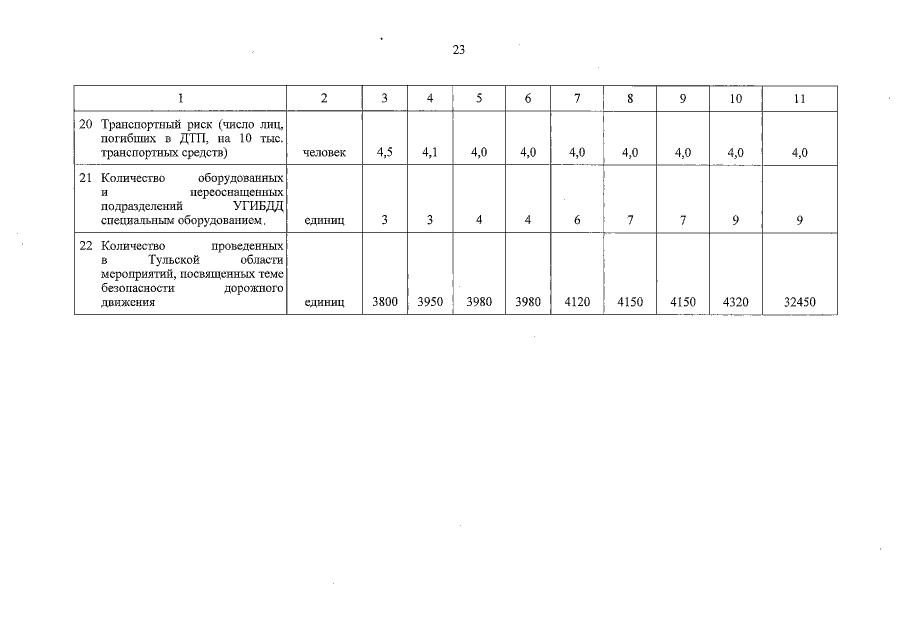 23

| 1 | 2 | 3 | 4 | 5 | 6 | 7 | 8 | 9 | 10 | 11 |
|---|---|---|---|---|---|---|---|---|---|---|
| 20 Транспортный риск (число лиц, погибших в ДТП, на 10 тыс. транспортных средств) | человек | 4,5 | 4,1 | 4,0 | 4,0 | 4,0 | 4,0 | 4,0 | 4,0 | 4,0 |
| 21 Количество оборудованных и переоснащенных подразделений УГИБДД специальным оборудованием. | единиц | 3 | 3 | 4 | 4 | 6 | 7 | 7 | 9 | 9 |
| 22 Количество проведенных в Тульской области мероприятий, посвященных теме безопасности дорожного движения | единиц | 3800 | 3950 | 3980 | 3980 | 4120 | 4150 | 4150 | 4320 | 32450 |